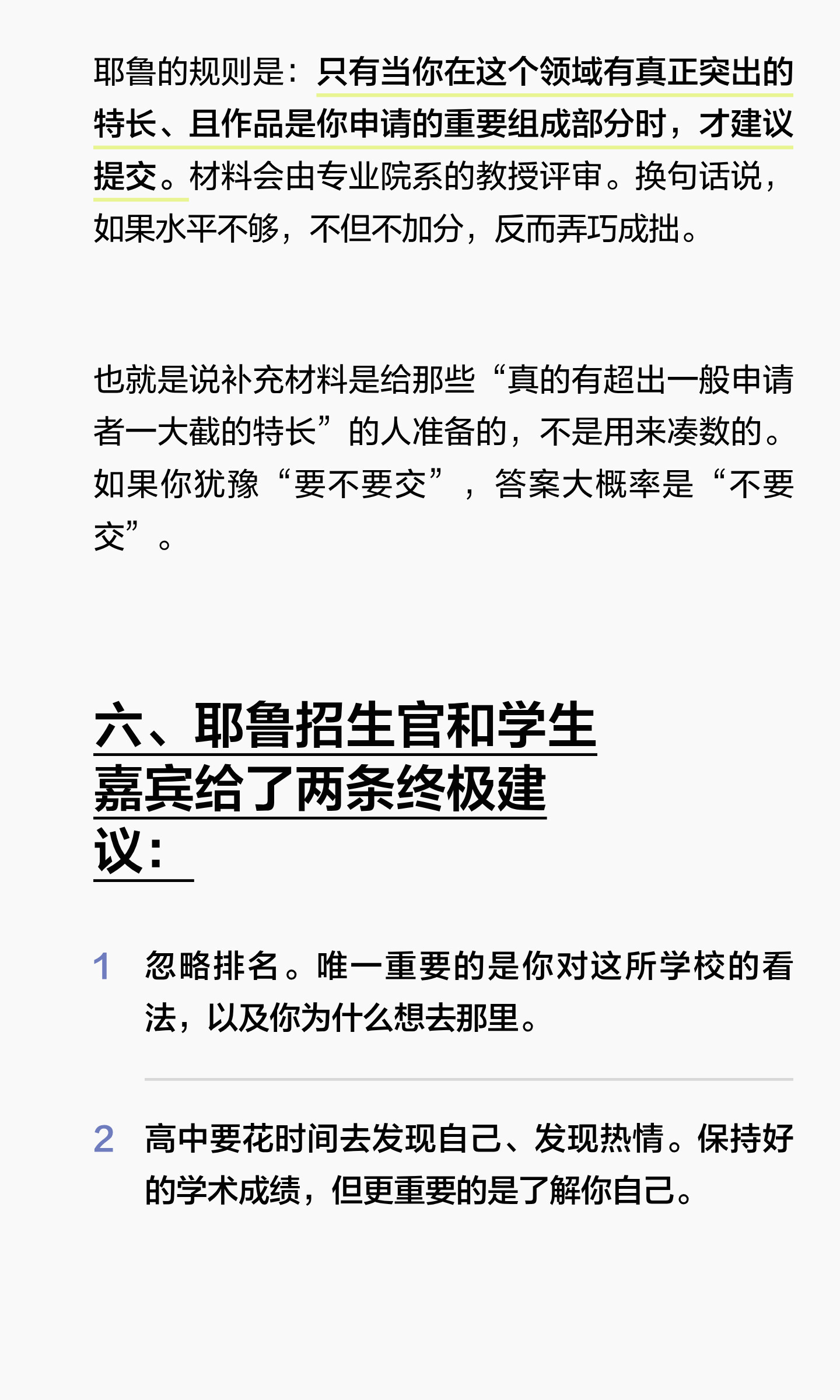 耶鲁的规则是：只有当你在这个领域有真正突出的特长、且作品是你申请的重要组成部分时，才建议提交。材料会由专业院系的教授评审。换句话说，如果水平不够，不但不加分，反而弄巧成拙。

也就是说补充材料是给那些“真的有超出一般申请者一大截的特长”的人准备的，不是用来凑数的。如果你犹豫“要不要交”，答案大概率是“不要交”。

六、耶鲁招生官和学生嘉宾给了两条终极建议：

1 忽略排名。唯一重要的是你对这所学校的看法，以及你为什么想去那里。

2 高中要花时间去发现自己、发现热情。保持好的学术成绩，但更重要的是了解你自己。